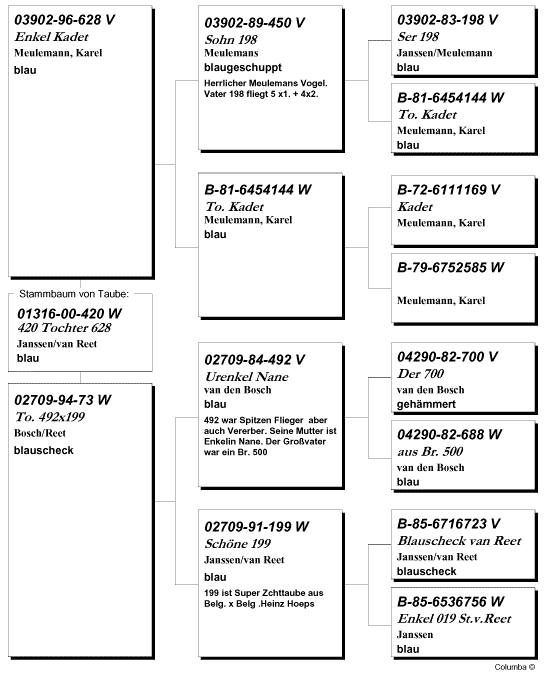 03902-96-628 V
Enkel Kadet
Meulemann, Karel
blau

Stammbaum von Taube:
01316-00-420 W
420 Tochter 628
Janssen/van Reet
blau

02709-94-73 W
To. 492x199
Bosch/Reet
blauscheck

03902-89-450 V
Sohn 198
Meulemans
blaugeschuppt
Herrlicher Meulemans Vogel. Vater 198 fliegt 5 x1. + 4x2.

B-81-6454144 W
To. Kadet
Meulemann, Karel
blau

02709-84-492 V
Urenkel Nane
van den Bosch
blau
492 war Spitzen Flieger aber auch Vererber. Seine Mutter ist Enkelin Nane. Der Großvater war ein Br. 500

02709-91-199 W
Schöne 199
Janssen/van Reet
blau
199 ist Super Zchttaube aus Belg. x Belg .Heinz Hoeps

03902-83-198 V
Ser 198
Janssen/Meulemann
blau

B-81-6454144 W
To. Kadet
Meulemann, Karel
blau

B-72-6111169 V
Kadet
Meulemann, Karel

B-79-6752585 W
Meulemann, Karel

04290-82-700 V
Der 700
van den Bosch
gehämmert

04290-82-688 W
aus Br. 500
van den Bosch
blau

B-85-6716723 V
Blauscheck van Reet
Janssen/van Reet
blauscheck

B-85-6536756 W
Enkel 019 St.v.Reet
Janssen
blau

Columba ©